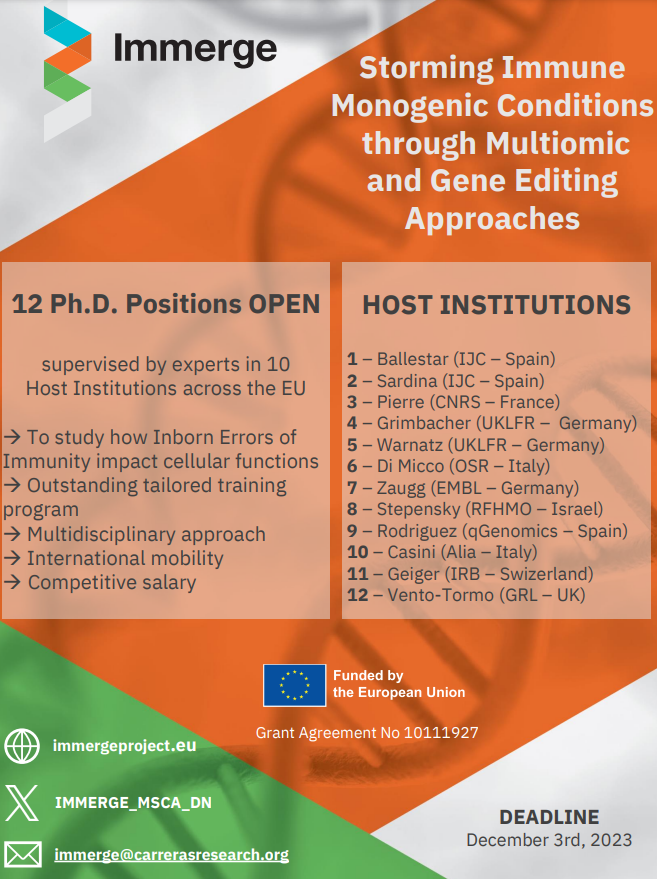 Immerge

Storming Immune Monogenic Conditions through Multiomic and Gene Editing Approaches

12 Ph.D. Positions OPEN

supervised by experts in 10 Host Institutions across the EU

→ To study how Inborn Errors of Immunity impact cellular functions
→ Outstanding tailored training program
→ Multidisciplinary approach
→ International mobility
→ Competitive salary

HOST INSTITUTIONS

1 – Ballestar (IJC – Spain)
2 – Sardina (IJC – Spain)
3 – Pierre (CNRS – France)
4 – Grimbacher (UKLFR – Germany)
5 – Warnatz (UKLFR – Germany)
6 – Di Micco (OSR – Italy)
7 – Zaugg (EMBL – Germany)
8 – Stepensky (RFHMO – Israel)
9 – Rodriguez (qGenomics – Spain)
10 – Casini (Alia – Italy)
11 – Geiger (IRB – Swizerland)
12 – Vento-Tormo (GRL – UK)

Funded by the European Union

Grant Agreement No 10111927

immergeproject.eu

IMMERGE_MSCA_DN

immerge@carrerasresearch.org

DEADLINE
December 3rd, 2023